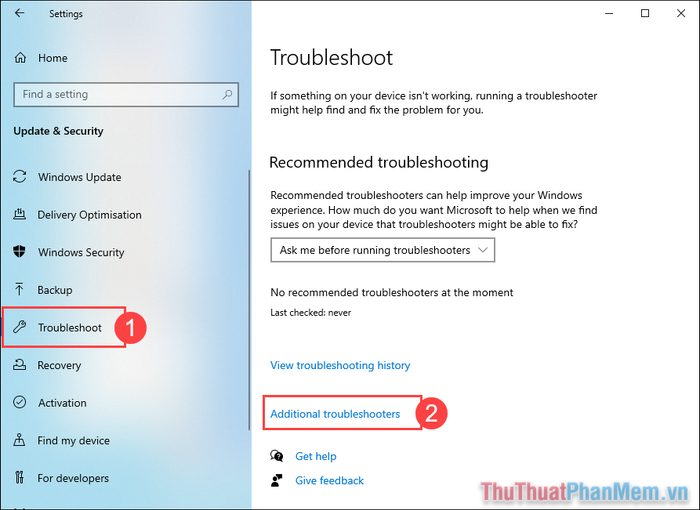 Settings

Home

Find a setting

Update & Security

Windows Update

Delivery Optimisation

Windows Security

Backup

Troubleshoot

1

Recovery

Activation

Find my device

For developers

Troubleshoot

If something on your device isn't working, running a troubleshooter might help find and fix the problem for you.

Recommended troubleshooting

Recommended troubleshooters can help improve your Windows experience. How much do you want Microsoft to help when we find issues on your device that troubleshooters might be able to fix?

Ask me before running troubleshooters

No recommended troubleshooters at the moment

Last checked: never

View troubleshooting history

Additional troubleshooters

2

Get help

Give feedback

ThuThuatPhanMem.vn